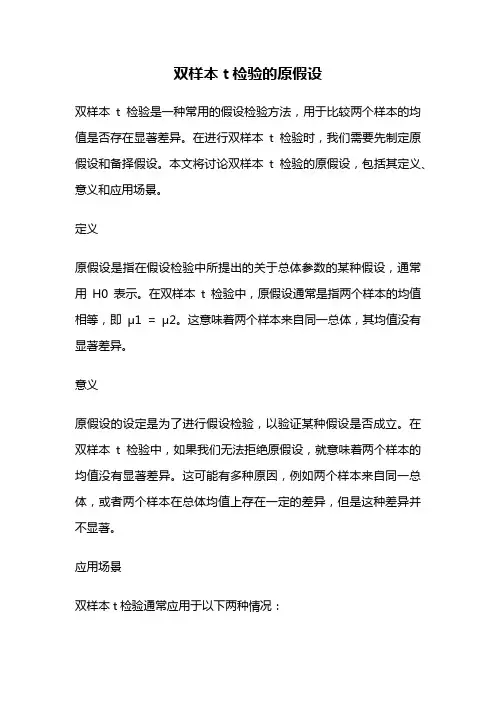 双样本 t 检验的原假设

双样本 t 检验是一种常用的假设检验方法，用于比较两个样本的均值是否存在显著差异。在进行双样本 t 检验时，我们需要先制定原假设和备择假设。本文将讨论双样本 t 检验的原假设，包括其定义、意义和应用场景。

定义

原假设是指在假设检验中所提出的关于总体参数的某种假设，通常用 H0 表示。在双样本 t 检验中，原假设通常是指两个样本的均值相等，即 μ1 = μ2。这意味着两个样本来自同一总体，其均值没有显著差异。

意义

原假设的设定是为了进行假设检验，以验证某种假设是否成立。在双样本 t 检验中，如果我们无法拒绝原假设，就意味着两个样本的均值没有显著差异。这可能有多种原因，例如两个样本来自同一总体，或者两个样本在总体均值上存在一定的差异，但是这种差异并不显著。

应用场景

双样本 t 检验通常应用于以下两种情况：